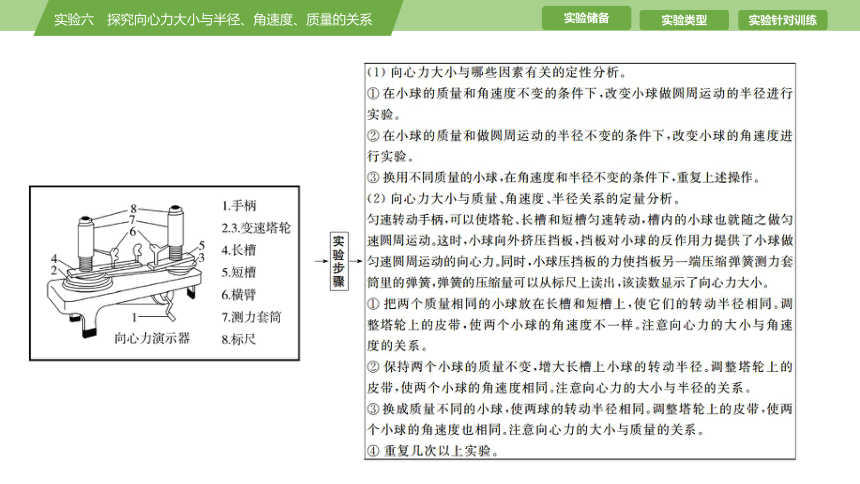 实验六　探究向心力大小与半径、角速度、质量的关系

实验储备　实验类型　实验针对训练

8 7 6 4 2 5 3 1

1.手柄
2.3.变速塔轮
4.长槽
5.短槽
6.横臂
7.测力套筒
8.标尺

向心力演示器

实验步骤

(1) 向心力大小与哪些因素有关的定性分析。
① 在小球的质量和角速度不变的条件下，改变小球做圆周运动的半径进行实验。
② 在小球的质量和做圆周运动的半径不变的条件下，改变小球的角速度进行实验。
③ 换用不同质量的小球，在角速度和半径不变的条件下，重复上述操作。
(2) 向心力大小与质量、角速度、半径关系的定量分析。
匀速转动手柄，可以使塔轮、长槽和短槽匀速转动，槽内的小球也就随之做匀速圆周运动。这时，小球向外挤压挡板，挡板对小球的反作用力提供了小球做匀速圆周运动的向心力。同时，小球压挡板的力使挡板另一端压缩弹簧测力套筒里的弹簧，弹簧的压缩量可以从标尺上读出，该读数显示了向心力大小。
① 把两个质量相同的小球放在长槽和短槽上，使它们的转动半径相同。调整塔轮上的皮带，使两个小球的角速度不一样。注意向心力的大小与角速度的关系。
② 保持两个小球的质量不变，增大长槽上小球的转动半径。调整塔轮上的皮带，使两个小球的角速度相同。注意向心力的大小与半径的关系。
③ 换成质量不同的小球，使两球的转动半径相同。调整塔轮上的皮带，使两个小球的角速度也相同。注意向心力的大小与质量的关系。
④ 重复几次以上实验。